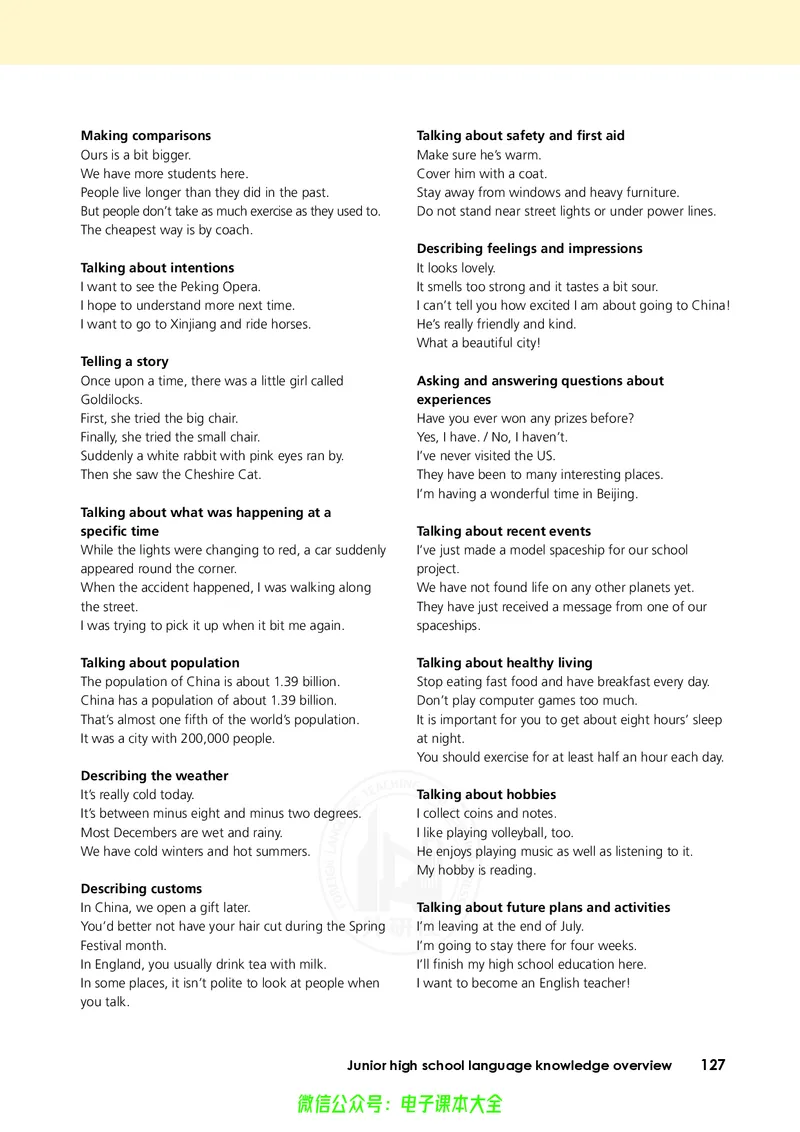 Making comparisons
Ours is a bit bigger.
We have more students here.
People live longer than they did in the past.
But people don't take as much exercise as they used to.
The cheapest way is by coach.

Talking about intentions
I want to see the Peking Opera.
I hope to understand more next time.
I want to go to Xinjiang and ride horses.

Telling a story
Once upon a time, there was a little girl called Goldilocks.
First, she tried the big chair.
Finally, she tried the small chair.
Suddenly a white rabbit with pink eyes ran by.
Then she saw the Cheshire Cat.

Talking about what was happening at a specific time
While the lights were changing to red, a car suddenly appeared round the corner.
When the accident happened, I was walking along the street.
I was trying to pick it up when it bit me again.

Talking about population
The population of China is about 1.39 billion.
China has a population of about 1.39 billion.
That's almost one fifth of the world's population.
It was a city with 200,000 people.

Describing the weather
It's really cold today.
It's between minus eight and minus two degrees.
Most Decembers are wet and rainy.
We have cold winters and hot summers.

Describing customs
In China, we open a gift later.
You'd better not have your hair cut during the Spring Festival month.
In England, you usually drink tea with milk.
In some places, it isn't polite to look at people when you talk.

Talking about safety and first aid
Make sure he's warm.
Cover him with a coat.
Stay away from windows and heavy furniture.
Do not stand near street lights or under power lines.

Describing feelings and impressions
It looks lovely.
It smells too strong and it tastes a bit sour.
I can't tell you how excited I am about going to China!
He's really friendly and kind.
What a beautiful city!

Asking and answering questions about experiences
Have you ever won any prizes before?
Yes, I have. / No, I haven't.
I've never visited the US.
They have been to many interesting places.
I'm having a wonderful time in Beijing.

Talking about recent events
I've just made a model spaceship for our school project.
We have not found life on any other planets yet.
They have just received a message from one of our spaceships.

Talking about healthy living
Stop eating fast food and have breakfast every day.
Don't play computer games too much.
It is important for you to get about eight hours' sleep at night.
You should exercise for at least half an hour each day.

Talking about hobbies
I collect coins and notes.
I like playing volleyball, too.
He enjoys playing music as well as listening to it.
My hobby is reading.

Talking about future plans and activities
I'm leaving at the end of July.
I'm going to stay there for four weeks.
I'll finish my high school education here.
I want to become an English teacher!

Junior high school language knowledge overview 127

微信公众号：电子课本大全